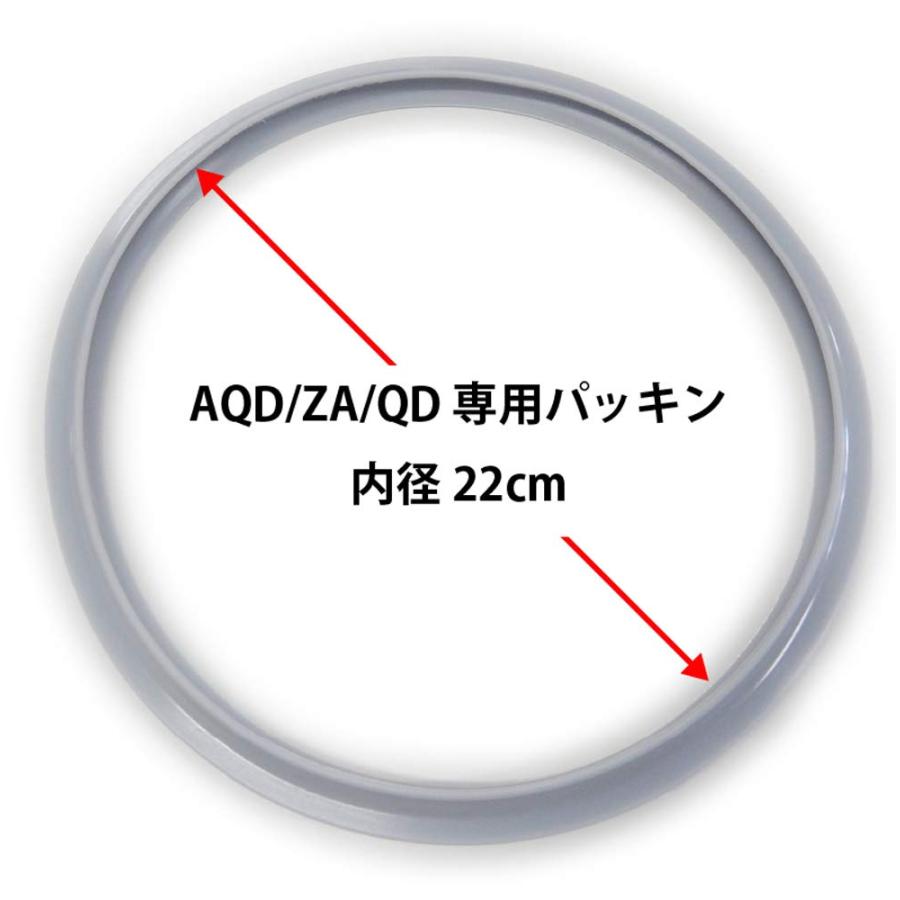 AQD/ZA/QD 専用パッキン
内径 22cm